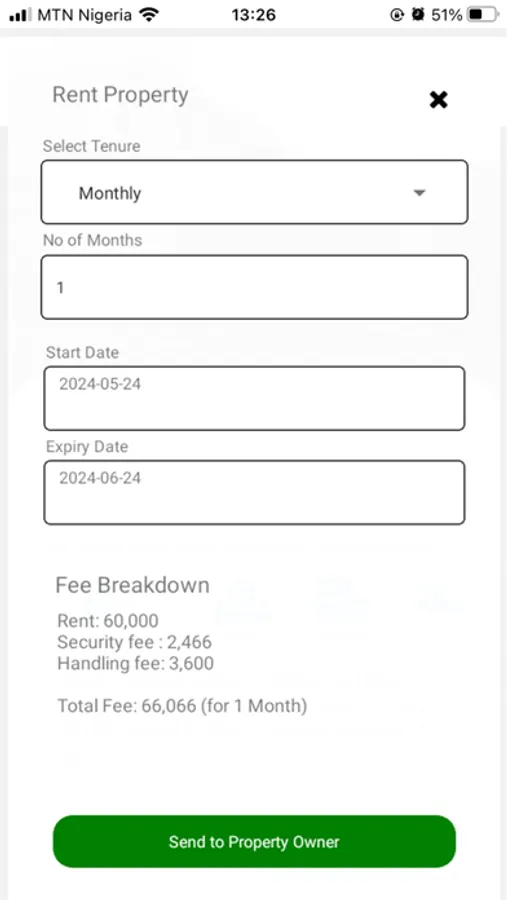 MTN Nigeria 13:26 51%

Rent Property

Select Tenure

Monthly

No of Months

1

Start Date

2024-05-24

Expiry Date

2024-06-24

Fee Breakdown

Rent: 60,000
Security fee : 2,466
Handling fee: 3,600

Total Fee: 66,066 (for 1 Month)

Send to Property Owner